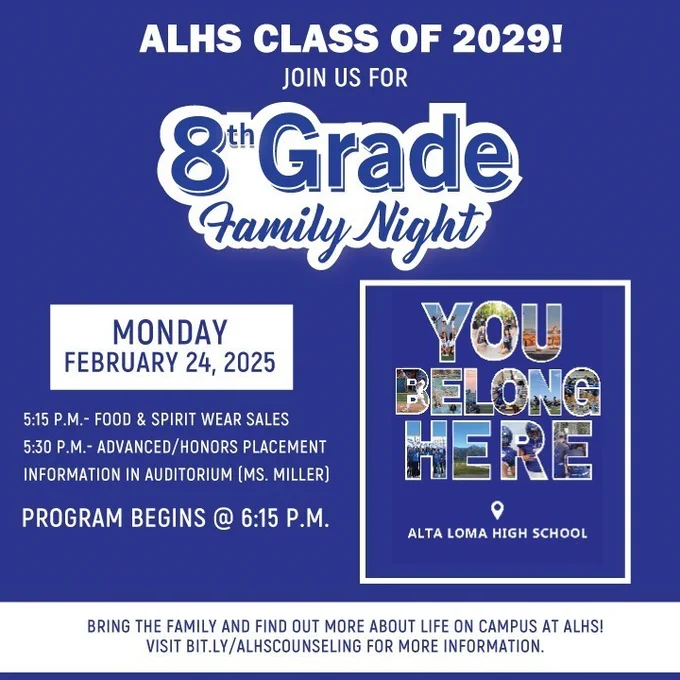 ALHS CLASS OF 2029!
JOIN US FOR

8th Grade
Family Night

MONDAY
FEBRUARY 24, 2025

5:15 P.M.- FOOD & SPIRIT WEAR SALES
5:30 P.M.- ADVANCED/HONORS PLACEMENT INFORMATION IN AUDITORIUM (MS. MILLER)

PROGRAM BEGINS @ 6:15 P.M.

YOU BELONG HERE

ALTA LOMA HIGH SCHOOL

BRING THE FAMILY AND FIND OUT MORE ABOUT LIFE ON CAMPUS AT ALHS!
VISIT BIT.LY/ALHSCOUNSELING FOR MORE INFORMATION.